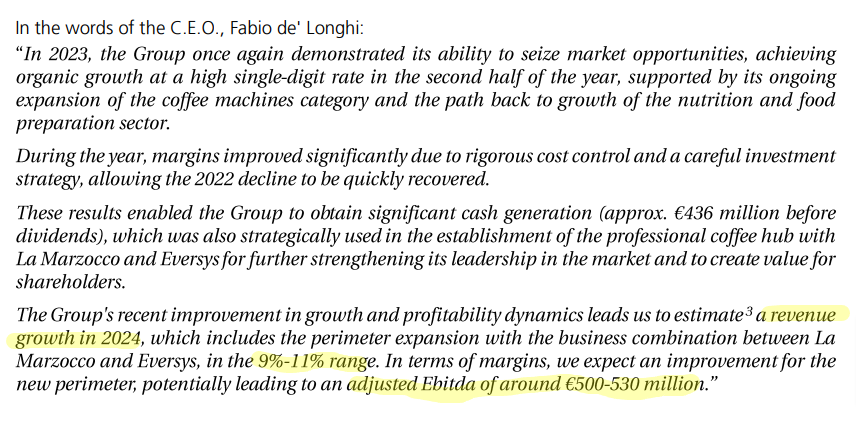 In the words of the C.E.O., Fabio de' Longhi:
"In 2023, the Group once again demonstrated its ability to seize market opportunities, achieving organic growth at a high single-digit rate in the second half of the year, supported by its ongoing expansion of the coffee machines category and the path back to growth of the nutrition and food preparation sector.

During the year, margins improved significantly due to rigorous cost control and a careful investment strategy, allowing the 2022 decline to be quickly recovered.

These results enabled the Group to obtain significant cash generation (approx. €436 million before dividends), which was also strategically used in the establishment of the professional coffee hub with La Marzocco and Eversys for further strengthening its leadership in the market and to create value for shareholders.

The Group's recent improvement in growth and profitability dynamics leads us to estimate$^{3}$ a revenue growth in 2024, which includes the perimeter expansion with the business combination between La Marzocco and Eversys, in the 9%-11% range. In terms of margins, we expect an improvement for the new perimeter, potentially leading to an adjusted Ebitda of around €500-530 million."